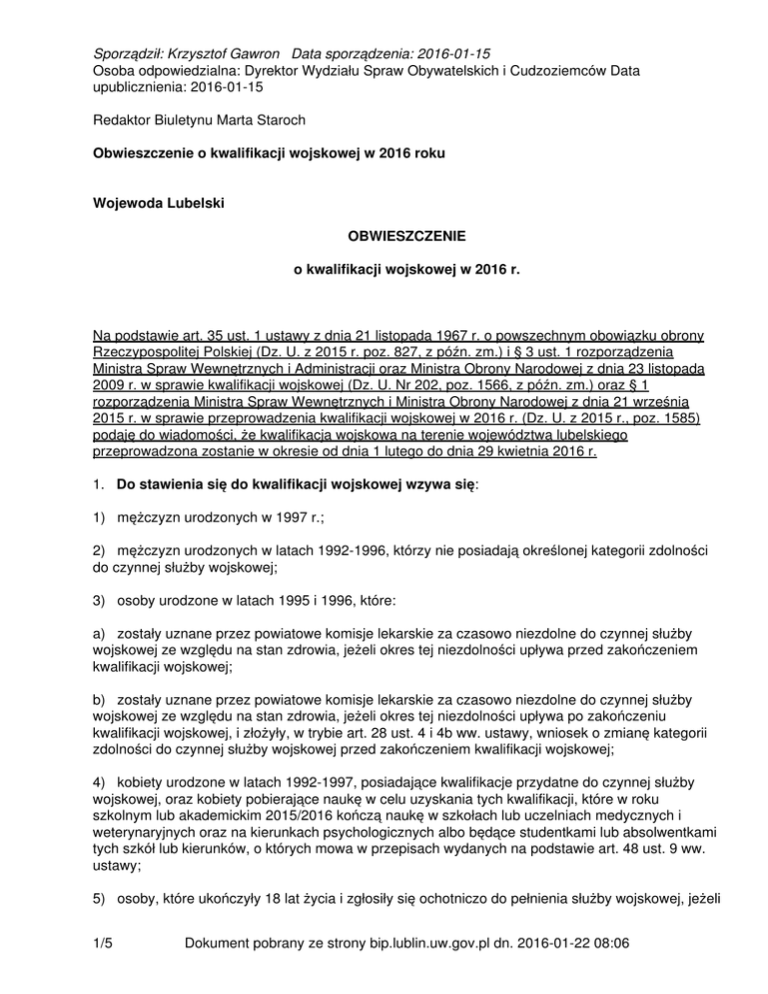 Sporządził: Krzysztof Gawron Data sporządzenia: 2016-01-15
Osoba odpowiedzialna: Dyrektor Wydziału Spraw Obywatelskich i Cudzoziemców Data upublicznienia: 2016-01-15

Redaktor Biuletynu Marta Staroch

Obwieszczenie o kwalifikacji wojskowej w 2016 roku

Wojewoda Lubelski

OBWIESZCZENIE

o kwalifikacji wojskowej w 2016 r.

Na podstawie art. 35 ust. 1 ustawy z dnia 21 listopada 1967 r. o powszechnym obowiązku obrony Rzeczypospolitej Polskiej (Dz. U. z 2015 r. poz. 827, z późn. zm.) i § 3 ust. 1 rozporządzenia Ministra Spraw Wewnętrznych i Administracji oraz Ministra Obrony Narodowej z dnia 23 listopada 2009 r. w sprawie kwalifikacji wojskowej (Dz. U. Nr 202, poz. 1566, z późn. zm.) oraz § 1 rozporządzenia Ministra Spraw Wewnętrznych i Ministra Obrony Narodowej z dnia 21 września 2015 r. w sprawie przeprowadzenia kwalifikacji wojskowej w 2016 r. (Dz. U. z 2015 r., poz. 1585) podaję do wiadomości, że kwalifikacja wojskowa na terenie województwa lubelskiego przeprowadzona zostanie w okresie od dnia 1 lutego do dnia 29 kwietnia 2016 r.

1. Do stawienia się do kwalifikacji wojskowej wzywa się:

1) mężczyzn urodzonych w 1997 r.;

2) mężczyzn urodzonych w latach 1992-1996, którzy nie posiadają określonej kategorii zdolności do czynnej służby wojskowej;

3) osoby urodzone w latach 1995 i 1996, które:

a) zostały uznane przez powiatowe komisje lekarskie za czasowo niezdolne do czynnej służby wojskowej ze względu na stan zdrowia, jeżeli okres tej niezdolności upływa przed zakończeniem kwalifikacji wojskowej;

b) zostały uznane przez powiatowe komisje lekarskie za czasowo niezdolne do czynnej służby wojskowej ze względu na stan zdrowia, jeżeli okres tej niezdolności upływa po zakończeniu kwalifikacji wojskowej, i złożyły, w trybie art. 28 ust. 4 i 4b ww. ustawy, wniosek o zmianę kategorii zdolności do czynnej służby wojskowej przed zakończeniem kwalifikacji wojskowej;

4) kobiety urodzone w latach 1992-1997, posiadające kwalifikacje przydatne do czynnej służby wojskowej, oraz kobiety pobierające naukę w celu uzyskania tych kwalifikacji, które w roku szkolnym lub akademickim 2015/2016 kończą naukę w szkołach lub uczelniach medycznych i weterynaryjnych oraz na kierunkach psychologicznych albo będące studentkami lub absolwentkami tych szkół lub kierunków, o których mowa w przepisach wydanych na podstawie art. 48 ust. 9 ww. ustawy;

5) osoby, które ukończyły 18 lat życia i zgłosiły się ochotniczo do pełnienia służby wojskowej, jeżeli

1/5 Dokument pobrany ze strony bip.lublin.uw.gov.pl dn. 2016-01-22 08:06